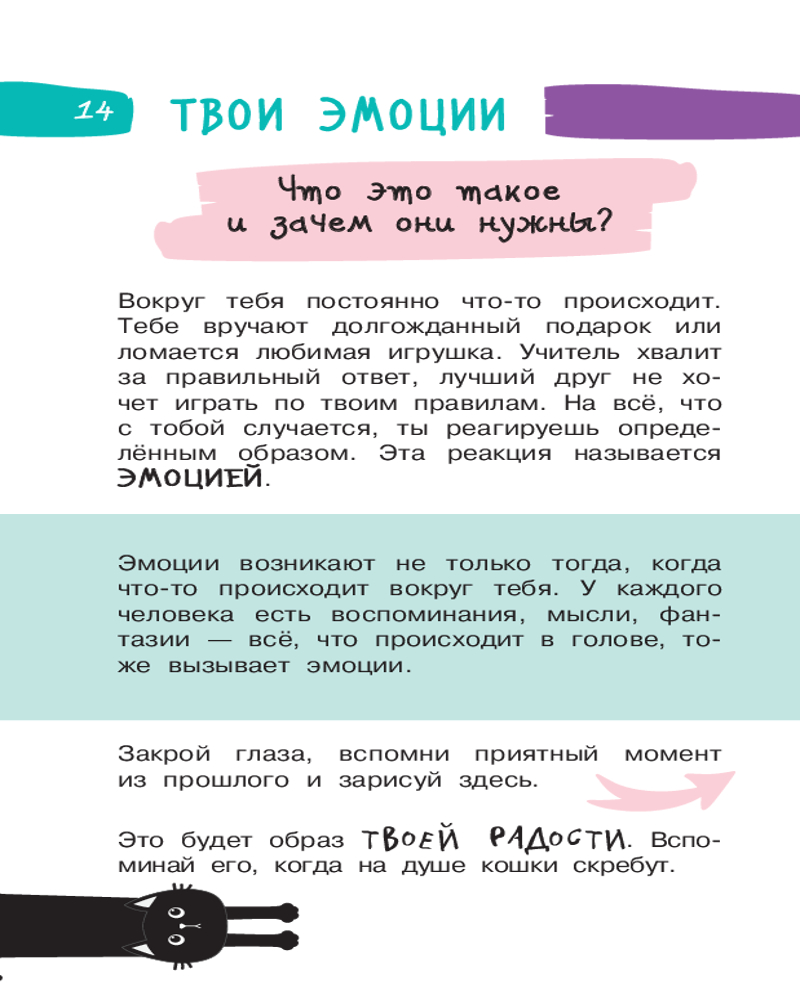 14 ТВОИ ЭМОЦИИ

Что это такое и зачем они нужны?

Вокруг тебя постоянно что-то происходит. Тебе вручают долгожданный подарок или ломается любимая игрушка. Учитель хвалит за правильный ответ, лучший друг не хочет играть по твоим правилам. На всё, что с тобой случается, ты реагируешь определённым образом. Эта реакция называется ЭМОЦИЕЙ.

Эмоции возникают не только тогда, когда что-то происходит вокруг тебя. У каждого человека есть воспоминания, мысли, фантазии — всё, что происходит в голове, тоже вызывает эмоции.

Закрой глаза, вспомни приятный момент из прошлого и зарисуй здесь.

Это будет образ ТВОЕЙ РАДОСТИ. Вспоминай его, когда на душе кошки скребут.